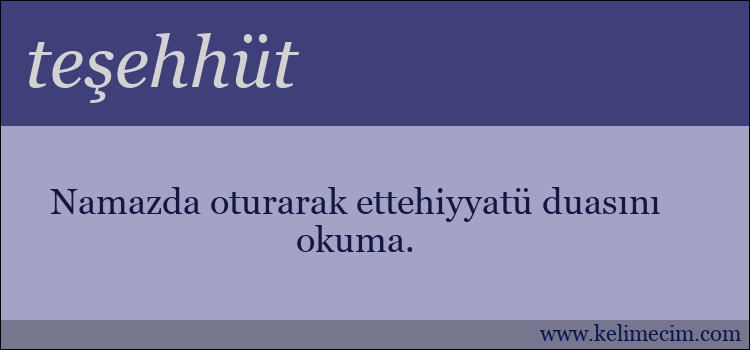 teşehhüt

Namazda oturarak ettehiyyatü duasını okuma.

www.kelimecim.com